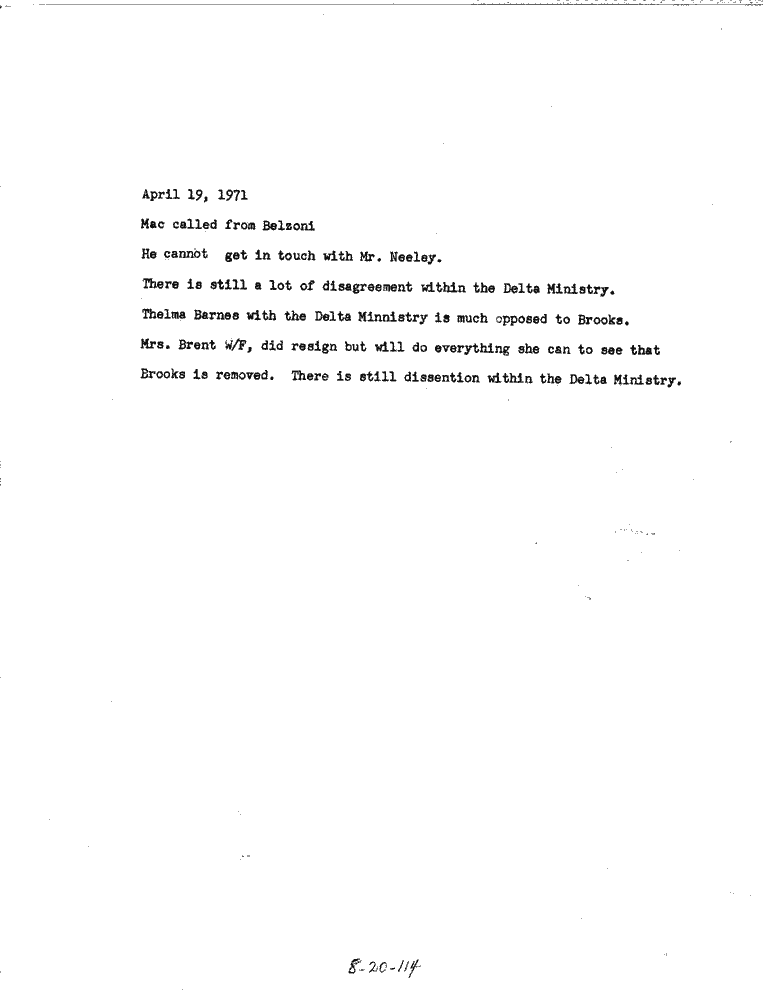 April 19, 1971

Mac called from Belzoni

He cannot get in touch with Mr. Neeley.

There is still a lot of disagreement within the Delta Ministry.

Thelma Barnes with the Delta Minnistry is much opposed to Brooks.

Mrs. Brent W/F, did resign but will do everything she can to see that Brooks is removed. There is still dissention within the Delta Ministry.

8-20-114